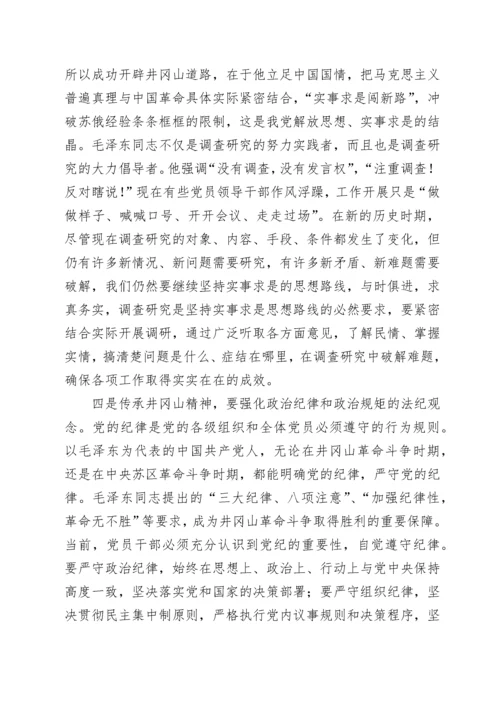 所以成功开辟井冈山道路，在于他立足中国国情，把马克思主义普遍真理与中国革命具体实际紧密结合，“实事求是闯新路”，冲破苏俄经验条条框框的限制，这是我党解放思想、实事求是的结晶。毛泽东同志不仅是调查研究的努力实践者，而且也是调查研究的大力倡导者。他强调“没有调查，没有发言权”，“注重调查！反对瞎说！”现在有些党员领导干部作风浮躁，工作开展只是“做做样子、喊喊口号、开开会议、走走过场”。在新的历史时期，尽管现在调查研究的对象、内容、手段、条件都发生了变化，但仍有许多新情况、新问题需要研究，有许多新矛盾、新难题需要破解，我们仍然要继续坚持实事求是的思想路线，与时俱进，求真务实，调查研究是坚持实事求是思想路线的必然要求，要紧密结合实际开展调研，通过广泛听取各方面意见，了解民情、掌握实情，搞清楚问题是什么、症结在哪里，在调查研究中破解难题，确保各项工作取得实实在在的成效。

四是传承井冈山精神，要强化政治纪律和政治规矩的法纪观念。党的纪律是党的各级组织和全体党员必须遵守的行为规则。以毛泽东为代表的中国共产党人，无论在井冈山革命斗争时期，还是在中央苏区革命斗争时期，都能明确党的纪律，严守党的纪律。毛泽东同志提出的“三大纪律、八项注意”、“加强纪律性，革命无不胜”等要求，成为井冈山革命斗争取得胜利的重要保障。当前，党员干部必须充分认识到党纪的重要性，自觉遵守纪律。要严守政治纪律，始终在思想上、政治上、行动上与党中央保持高度一致，坚决落实党和国家的决策部署；要严守组织纪律，坚决贯彻民主集中制原则，严格执行党内议事规则和决策程序，坚